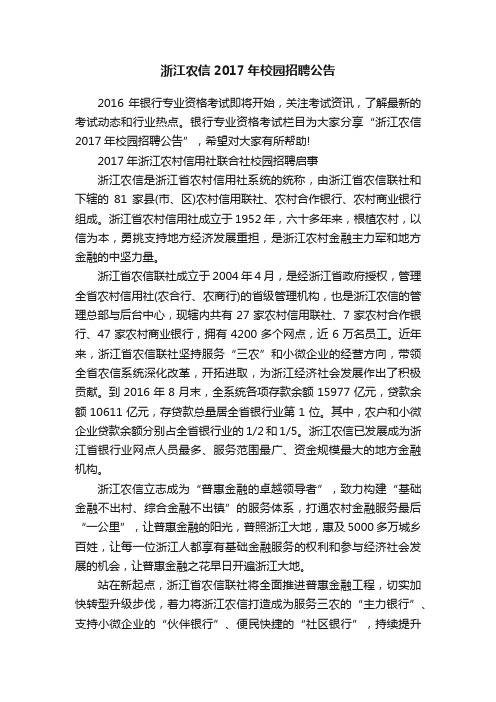 浙江农信 2017 年校园招聘公告

2016 年银行专业资格考试即将开始，关注考试资讯，了解最新的考试动态和行业热点。银行专业资格考试栏目为大家分享“浙江农信 2017 年校园招聘公告”，希望对大家有所帮助!

2017 年浙江农村信用社联合社校园招聘启事

浙江农信是浙江省农村信用社系统的统称，由浙江省农信联社和下辖的 81 家县(市、区)农村信用联社、农村合作银行、农村商业银行组成。浙江省农村信用社成立于 1952 年，六十多年来，根植农村，以信为本，勇挑支持地方经济发展重担，是浙江农村金融主力军和地方金融的中坚力量。

浙江省农信联社成立于 2004 年 4 月，是经浙江省政府授权，管理全省农村信用社(农合行、农商行)的省级管理机构，也是浙江农信的管理总部与后台中心，现辖内共有 27 家农村信用联社、7 家农村合作银行、47 家农村商业银行，拥有 4200 多个网点，近 6 万名员工。近年来，浙江省农信联社坚持服务“三农”和小微企业的经营方向，带领全省农信系统深化改革，开拓进取，为浙江经济社会发展作出了积极贡献。到 2016 年 8 月末，全系统各项存款余额 15977 亿元，贷款余额 10611 亿元，存贷款总量居全省银行业第 1 位。其中，农户和小微企业贷款余额分别占全省银行业的 1/2 和 1/5。浙江农信已发展成为浙江省银行业网点人员最多、服务范围最广、资金规模最大的地方金融机构。

浙江农信立志成为“普惠金融的卓越领导者”，致力构建“基础金融不出村、综合金融不出镇”的服务体系，打通农村金融服务最后“一公里”，让普惠金融的阳光，普照浙江大地，惠及 5000 多万城乡百姓，让每一位浙江人都享有基础金融服务的权利和参与经济社会发展的机会，让普惠金融之花早日开遍浙江大地。

站在新起点，浙江省农信联社将全面推进普惠金融工程，切实加快转型升级步伐，着力将浙江农信打造成为服务三农的“主力银行”、支持小微企业的“伙伴银行”、便民快捷的“社区银行”，持续提升